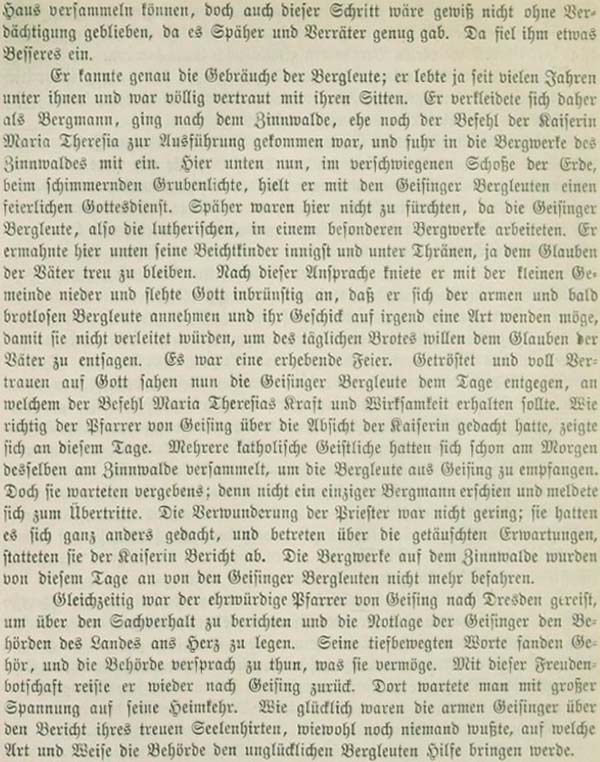 Haus versammeln können, doch auch dieser Schritt wäre gewiß nicht ohne Verdächtigung geblieben, da es Späher und Verräter genug gab. Da fiel ihm etwas Besseres ein.

Er kannte genau die Gebräuche der Bergleute; er lebte ja seit vielen Jahren unter ihnen und war völlig vertraut mit ihren Sitten. Er verkleidete sich daher als Bergmann, ging nach dem Zinnwalde, ehe noch der Befehl der Kaiserin Maria Theresia zur Ausführung gekommen war, und fuhr in die Bergwerke des Zinnwaldes mit ein. Hier unten nun, im verschwiegenen Schoße der Erde, beim schimmernden Grubenlichte, hielt er mit den Geisinger Bergleuten einen feierlichen Gottesdienst. Späher waren hier nicht zu fürchten, da die Geisinger Bergleute, also die lutherischen, in einem besonderen Bergwerke arbeiteten. Er ermahnte hier unten seine Beichtkinder innigst und unter Thränen, ja dem Glauben der Väter treu zu bleiben. Nach dieser Ansprache kniete er mit der kleinen Gemeinde nieder und flehte Gott inbrünstig an, daß er sich der armen und bald brotlosen Bergleute annehmen und ihr Geschick auf irgend eine Art wenden möge, damit sie nicht verleitet würden, um des täglichen Brotes willen dem Glauben der Väter zu entsagen. Es war eine erhebende Feier. Getröstet und voll Vertrauen auf Gott sahen nun die Geisinger Bergleute dem Tage entgegen, an welchem der Befehl Maria Theresias Kraft und Wirksamkeit erhalten sollte. Wie richtig der Pfarrer von Geising über die Absicht der Kaiserin gedacht hatte, zeigte sich an diesem Tage. Mehrere katholische Geistliche hatten sich schon am Morgen desselben am Zinnwalde versammelt, um die Bergleute aus Geising zu empfangen. Doch sie warteten vergebens; denn nicht ein einziger Bergmann erschien und meldete sich zum Übertritte. Die Verwunderung der Priester war nicht gering; sie hatten es sich ganz anders gedacht, und betreten über die getäuschten Erwartungen, statteten sie der Kaiserin Bericht ab. Die Bergwerke auf dem Zinnwalde wurden von diesem Tage an von den Geisinger Bergleuten nicht mehr befahren.

Gleichzeitig war der ehrwürdige Pfarrer von Geising nach Dresden gereist, um über den Sachverhalt zu berichten und die Notlage der Geisinger den Behörden des Landes ans Herz zu legen. Seine tiefbewegten Worte fanden Gehör, und die Behörde versprach zu thun, was sie vermöge. Mit dieser Freudenbotschaft reiste er wieder nach Geising zurück. Dort wartete man mit großer Spannung auf seine Heimkehr. Wie glücklich waren die armen Geisinger über den Bericht ihres treuen Seelenhirten, wiewohl noch niemand wußte, auf welche Art und Weise die Behörde den unglücklichen Bergleuten Hilfe bringen werde.